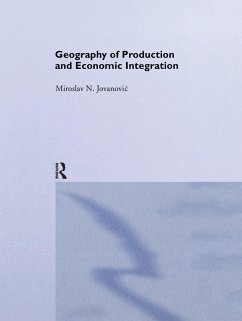 Geography of Production and Economic Integration

Miroslav N. Jovanović

R